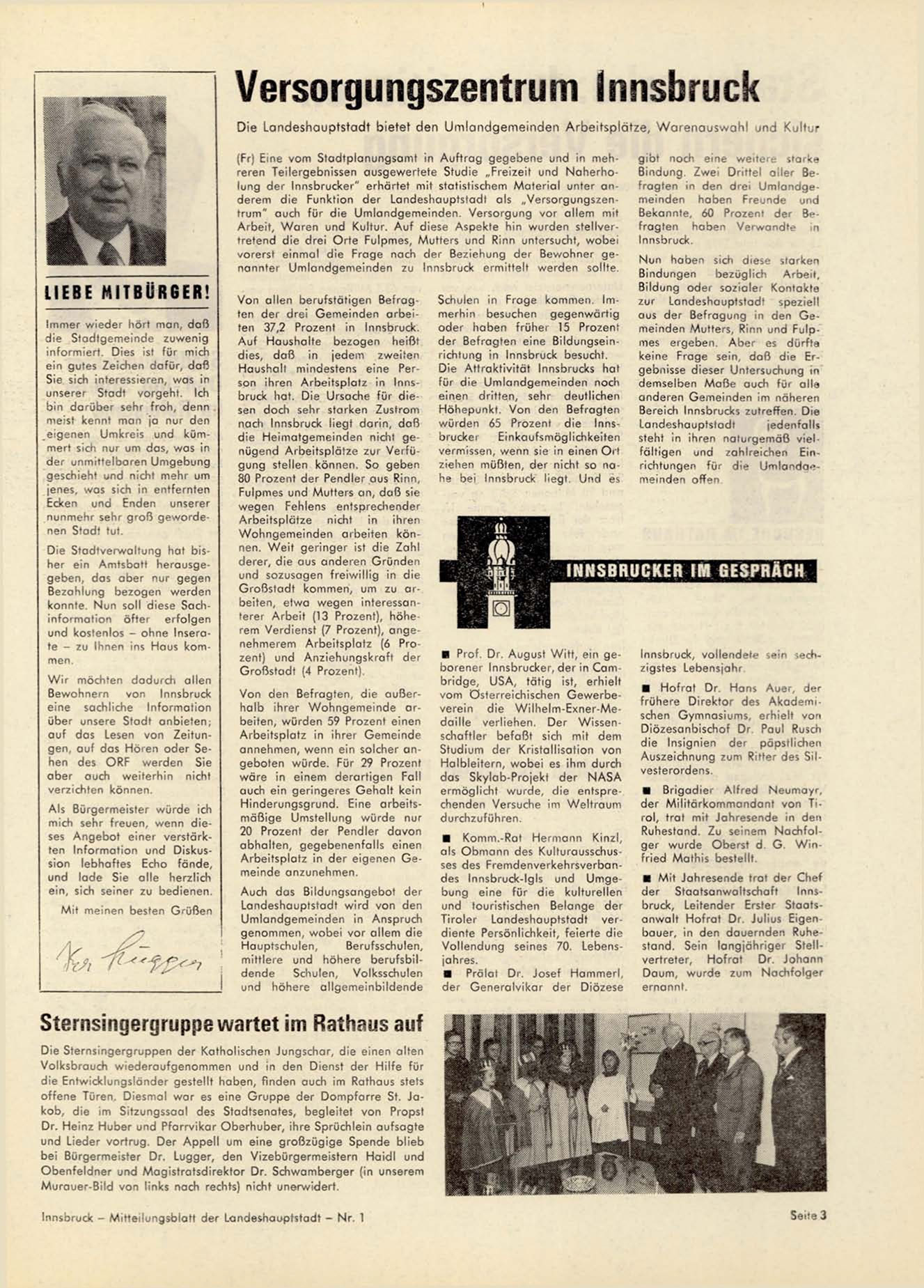 LIEBE MITBÜRGER!

Immer wieder hört man, daß die Stadtgemeinde zuwenig informiert. Dies ist für mich ein gutes Zeichen dafür, daß Sie sich interessieren, was in unserer Stadt vorgeht. Ich bin darüber sehr froh, denn meist kennt man ja nur den eigenen Umkreis und kümmert sich nur um das, was in der unmittelbaren Umgebung geschieht und nicht mehr um jenes, was sich in entfernten Ecken und Enden unserer nunmehr sehr groß gewordenen Stadt tut.

Die Stadtverwaltung hat bisher ein Amtsbatt herausgegeben, das aber nur gegen Bezahlung bezogen werden konnte. Nun soll diese Sachinformation öfter erfolgen und kostenlos – ohne Inserate – zu Ihnen ins Haus kommen.

Wir möchten dadurch allen Bewohnern von Innsbruck eine sachliche Information über unsere Stadt anbieten; auf das Lesen von Zeitungen, auf das Hören oder Sehen des ORF werden Sie aber auch weiterhin nicht verzichten können.

Als Bürgermeister würde ich mich sehr freuen, wenn dieses Angebot einer verstärkten Information und Diskussion lebhaftes Echo fände, und lade Sie alle herzlich ein, sich seiner zu bedienen.

Mit meinen besten Grüßen

Dr. Lugger

Versorgungszentrum Innsbruck

Die Landeshauptstadt bietet den Umlandgemeinden Arbeitsplätze, Warenauswahl und Kultur

(Fr) Eine vom Stadtplanungsamt in Auftrag gegebene und in mehreren Teilergebnissen ausgewertete Studie „Freizeit und Naherholung der Innsbrucker" erhärtet mit statistischem Material unter anderem die Funktion der Landeshauptstadt als „Versorgungszentrum" auch für die Umlandgemeinden. Versorgung vor allem mit Arbeit, Waren und Kultur. Auf diese Aspekte hin wurden stellvertretend die drei Orte Fulpmes, Mutters und Rinn untersucht, wobei vorerst einmal die Frage nach der Beziehung der Bewohner genannter Umlandgemeinden zu Innsbruck ermittelt werden sollte.

Von allen berufstätigen Befragten der drei Gemeinden arbeiten 37,2 Prozent in Innsbruck. Auf Haushalte bezogen heißt dies, daß in jedem zweiten Haushalt mindestens eine Person ihren Arbeitsplatz in Innsbruck hat. Die Ursache für diesen doch sehr starken Zustrom nach Innsbruck liegt darin, daß die Heimatgemeinden nicht genügend Arbeitsplätze zur Verfügung stellen können. So geben 80 Prozent der Pendler aus Rinn, Fulpmes und Mutters an, daß sie wegen Fehlens entsprechender Arbeitsplätze nicht in ihren Wohngemeinden arbeiten können. Weit geringer ist die Zahl derer, die aus anderen Gründen und sozusagen freiwillig in die Großstadt kommen, um zu arbeiten, etwa wegen interessanterer Arbeit (13 Prozent), höherem Verdienst (7 Prozent), angenehmerem Arbeitsplatz (6 Prozent) und Anziehungskraft der Großstadt (4 Prozent).

Von den Befragten, die außerhalb ihrer Wohngemeinde arbeiten, würden 59 Prozent einen Arbeitsplatz in ihrer Gemeinde annehmen, wenn ein solcher angeboten würde. Für 29 Prozent wäre in einem derartigen Fall auch ein geringeres Gehalt kein Hinderungsgrund. Eine arbeitsmäßige Umstellung würde nur 20 Prozent der Pendler davon abhalten, gegebenenfalls einen Arbeitsplatz in der eigenen Gemeinde anzunehmen.

Auch das Bildungsangebot der Landeshauptstadt wird von den Umlandgemeinden in Anspruch genommen, wobei vor allem die Hauptschulen, Berufsschulen, mittlere und höhere berufsbildende Schulen, Volksschulen und höhere allgemeinbildende Schulen in Frage kommen. Immerhin besuchen gegenwärtig oder haben früher 15 Prozent der Befragten eine Bildungseinrichtung in Innsbruck besucht.
Die Attraktivität Innsbrucks hat für die Umlandgemeinden noch einen dritten, sehr deutlichen Höhepunkt. Von den Befragten würden 65 Prozent die Innsbrucker Einkaufsmöglichkeiten vermissen, wenn sie in einen Ort ziehen müßten, der nicht so nahe bei Innsbruck liegt. Und es gibt noch eine weitere starke Bindung. Zwei Drittel aller Befragten in den drei Umlandgemeinden haben Freunde und Bekannte, 60 Prozent der Befragten haben Verwandte in Innsbruck.

Nun haben sich diese starken Bindungen bezüglich Arbeit, Bildung oder sozialer Kontakte zur Landeshauptstadt speziell aus der Befragung in den Gemeinden Mutters, Rinn und Fulpmes ergeben. Aber es dürfte keine Frage sein, daß die Ergebnisse dieser Untersuchung in demselben Maße auch für alle anderen Gemeinden im näheren Bereich Innsbrucks zutreffen. Die Landeshauptstadt jedenfalls steht in ihren naturgemäß vielfältigen und zahlreichen Einrichtungen für die Umlandgemeinden offen.

INNSBRUCKER IM GESPRÄCH

■ Prof. Dr. August Witt, ein geborener Innsbrucker, der in Cambridge, USA, tätig ist, erhielt vom Österreichischen Gewerbeverein die Wilhelm-Exner-Medaille verliehen. Der Wissenschaftler befaßt sich mit dem Studium der Kristallisation von Halbleitern, wobei es ihm durch das Skylab-Projekt der NASA ermöglicht wurde, die entsprechenden Versuche im Weltraum durchzuführen.

■ Komm.-Rat Hermann Kinzl, als Obmann des Kulturausschusses des Fremdenverkehrsverbandes Innsbruck-Igls und Umgebung eine für die kulturellen und touristischen Belange der Tiroler Landeshauptstadt verdiente Persönlichkeit, feierte die Vollendung seines 70. Lebensjahres.
■ Prälat Dr. Josef Hammerl, der Generalvikar der Diözese Innsbruck, vollendete sein sechzigstes Lebensjahr.

■ Hofrat Dr. Hans Auer, der frühere Direktor des Akademischen Gymnasiums, erhielt von Diözesanbischof Dr. Paul Rusch die Insignien der päpstlichen Auszeichnung zum Ritter des Silvesterordens.

■ Brigadier Alfred Neumayr, der Militärkommandant von Tirol, trat mit Jahresende in den Ruhestand. Zu seinem Nachfolger wurde Oberst d. G. Winfried Mathis bestellt.

■ Mit Jahresende trat der Chef der Staatsanwaltschaft Innsbruck, Leitender Erster Staatsanwalt Hofrat Dr. Julius Eigenbauer, in den dauernden Ruhestand. Sein langjähriger Stellvertreter, Hofrat Dr. Johann Daum, wurde zum Nachfolger ernannt.

Sternsingergruppe wartet im Rathaus auf

Die Sternsingergruppen der Katholischen Jungschar, die einen alten Volksbrauch wiederaufgenommen und in den Dienst der Hilfe für die Entwicklungsländer gestellt haben, finden auch im Rathaus stets offene Türen. Diesmal war es eine Gruppe der Dompfarre St. Jakob, die im Sitzungssaal des Stadtsenates, begleitet von Propst Dr. Heinz Huber und Pfarrvikar Oberhuber, ihre Sprüchlein aufsagte und Lieder vortrug. Der Appell um eine großzügige Spende blieb bei Bürgermeister Dr. Lugger, den Vizebürgermeistern Haidl und Obenfeldner und Magistratsdirektor Dr. Schwamberger (in unserem Murauer-Bild von links nach rechts) nicht unerwidert.

Innsbruck – Mitteilungsblatt der Landeshauptstadt – Nr. 1

Seite 3